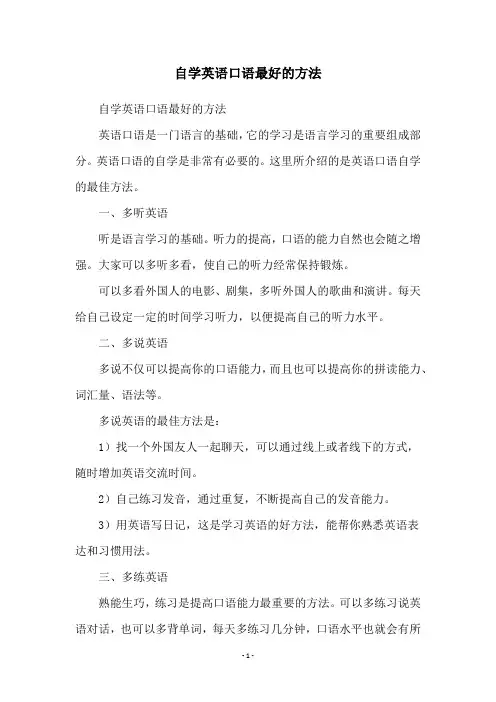 自学英语口语最好的方法

自学英语口语最好的方法

英语口语是一门语言的基础，它的学习是语言学习的重要组成部分。英语口语的自学是非常有必要的。这里所介绍的是英语口语自学的最佳方法。

一、多听英语

听是语言学习的基础。听力的提高，口语的能力自然也会随之增强。大家可以多听多看，使自己的听力经常保持锻炼。

可以多看外国人的电影、剧集，多听外国人的歌曲和演讲。每天给自己设定一定的时间学习听力，以便提高自己的听力水平。

二、多说英语

多说不仅可以提高你的口语能力，而且也可以提高你的拼读能力、词汇量、语法等。

多说英语的最佳方法是：

1）找一个外国友人一起聊天，可以通过线上或者线下的方式，随时增加英语交流时间。

2）自己练习发音，通过重复，不断提高自己的发音能力。

3）用英语写日记，这是学习英语的好方法，能帮你熟悉英语表达和习惯用法。

三、多练英语

熟能生巧，练习是提高口语能力最重要的方法。可以多练习说英语对话，也可以多背单词，每天多练习几分钟，口语水平也就会有所

- 1 -